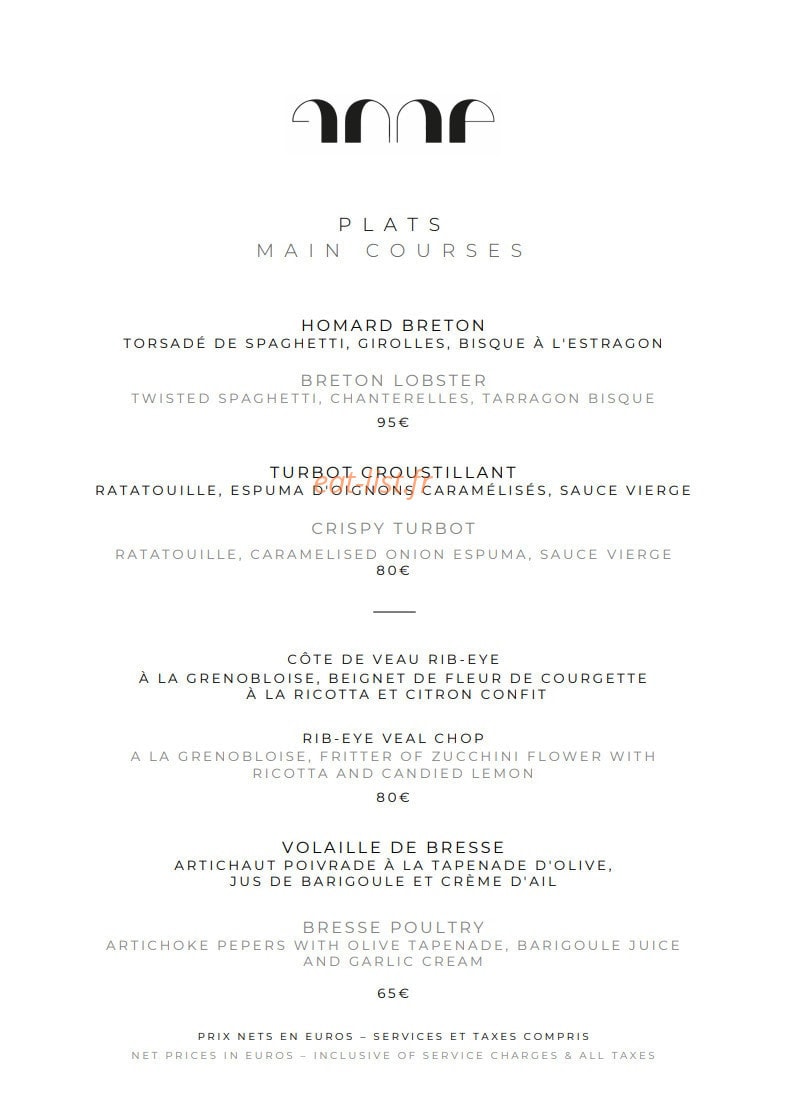 PLATS
MAIN COURSES

HOMARD BRETON
TORSADÉ DE SPAGHETTI, GIROLLES, BISQUE À L'ESTRAGON

BRETON LOBSTER
TWISTED SPAGHETTI, CHANTERELLES, TARRAGON BISQUE
95€

TURBOT CROUSTILLANT
RATATOUILLE, ESPUMA D'OIGNONS CARAMÉLISÉS, SAUCE VIERGE

CRISPY TURBOT
RATATOUILLE, CARAMELISED ONION ESPUMA, SAUCE VIERGE
80€

CÔTE DE VEAU RIB-EYE
À LA GRENOBLOISE, BEIGNET DE FLEUR DE COURGETTE
À LA RICOTTA ET CITRON CONFIT

RIB-EYE VEAL CHOP
A LA GRENOBLOISE, FRITTER OF ZUCCHINI FLOWER WITH RICOTTA AND CANDIED LEMON
80€

VOLAILLE DE BRESSE
ARTICHAUT POIVRADE À LA TAPENADE D'OLIVE,
JUS DE BARIGOULE ET CRÈME D'AIL

BRESSE POULTRY
ARTICHOKE PEPERS WITH OLIVE TAPENADE, BARIGOULE JUICE AND GARLIC CREAM
65€

PRIX NETS EN EUROS – SERVICES ET TAXES COMPRIS
NET PRICES IN EUROS – INCLUSIVE OF SERVICE CHARGES & ALL TAXES

eat-list.fr